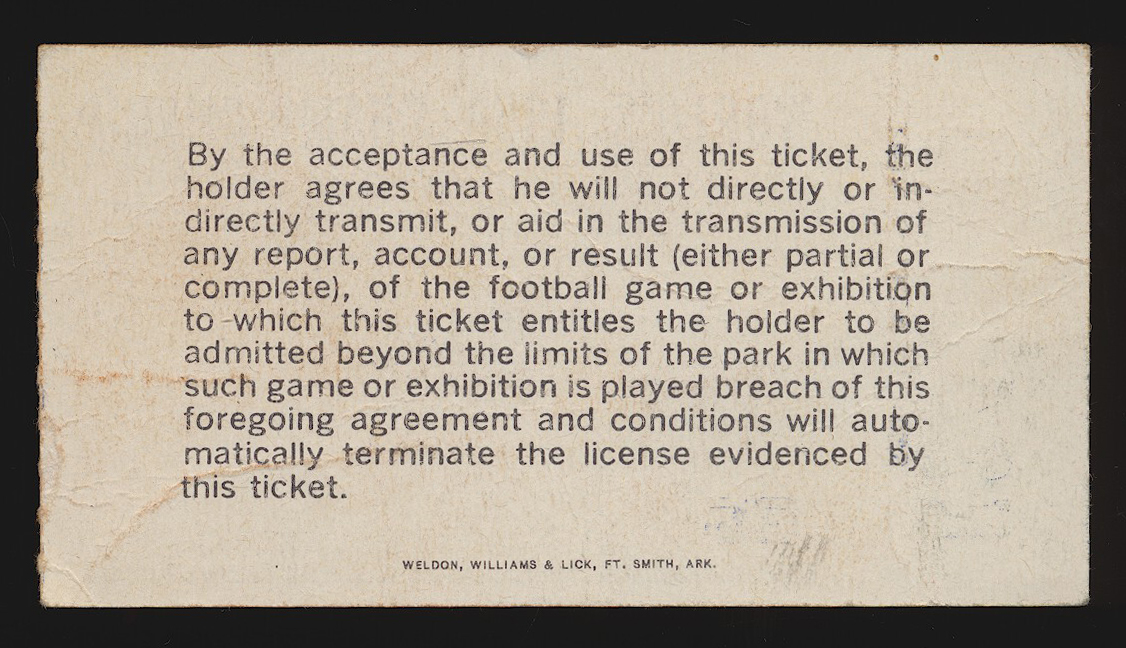 By the acceptance and use of this ticket, the holder agrees that he will not directly or indirectly transmit, or aid in the transmission of any report, account, or result (either partial or complete), of the football game or exhibition to which this ticket entitles the holder to be admitted beyond the limits of the park in which such game or exhibition is played breach of this foregoing agreement and conditions will automatically terminate the license evidenced by this ticket.

WELDON, WILLIAMS & LICK, FT. SMITH, ARK.